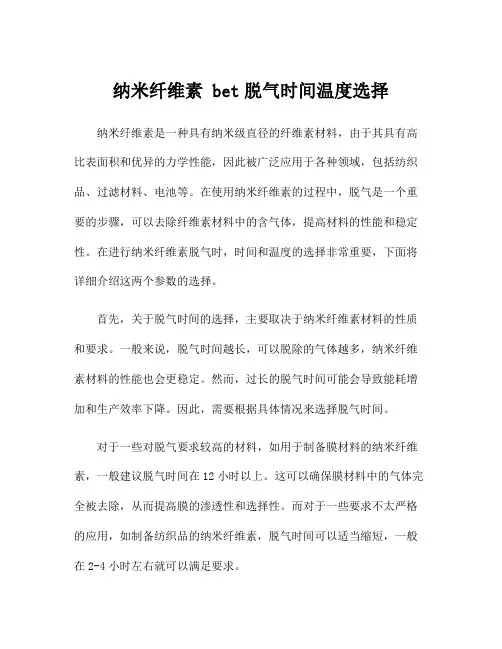 纳米纤维素 bet 脱气时间温度选择

纳米纤维素是一种具有纳米级直径的纤维素材料，由于其具有高比表面积和优异的力学性能，因此被广泛应用于各种领域，包括纺织品、过滤材料、电池等。在使用纳米纤维素的过程中，脱气是一个重要的步骤，可以去除纤维素材料中的含气体，提高材料的性能和稳定性。在进行纳米纤维素脱气时，时间和温度的选择非常重要，下面将详细介绍这两个参数的选择。

首先，关于脱气时间的选择，主要取决于纳米纤维素材料的性质和要求。一般来说，脱气时间越长，可以脱除的气体越多，纳米纤维素材料的性能也会更稳定。然而，过长的脱气时间可能会导致能耗增加和生产效率下降。因此，需要根据具体情况来选择脱气时间。

对于一些对脱气要求较高的材料，如用于制备膜材料的纳米纤维素，一般建议脱气时间在 12 小时以上。这可以确保膜材料中的气体完全被去除，从而提高膜的渗透性和选择性。而对于一些要求不太严格的应用，如制备纺织品的纳米纤维素，脱气时间可以适当缩短，一般在 2-4 小时左右就可以满足要求。